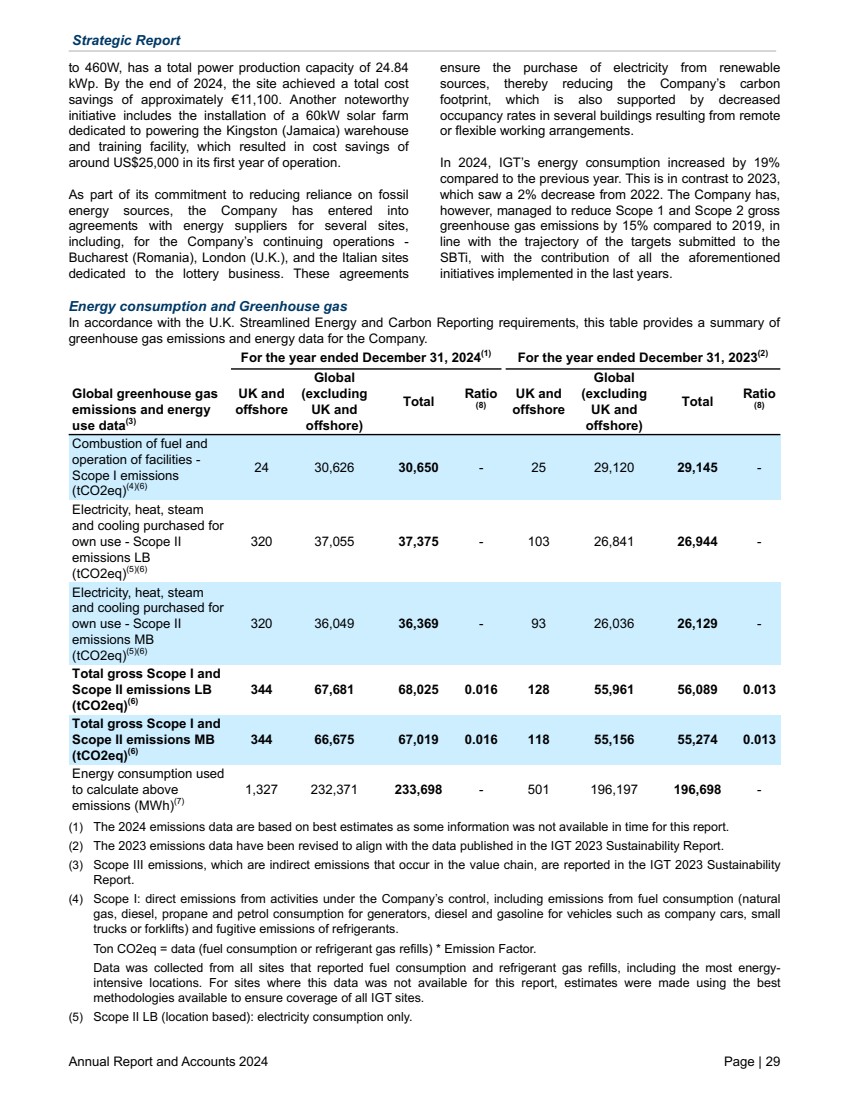 Strategic Report

to 460W, has a total power production capacity of 24.84 kWp. By the end of 2024, the site achieved a total cost savings of approximately €11,100. Another noteworthy initiative includes the installation of a 60kW solar farm dedicated to powering the Kingston (Jamaica) warehouse and training facility, which resulted in cost savings of around US$25,000 in its first year of operation.

As part of its commitment to reducing reliance on fossil energy sources, the Company has entered into agreements with energy suppliers for several sites, including, for the Company's continuing operations - Bucharest (Romania), London (U.K.), and the Italian sites dedicated to the lottery business. These agreements ensure the purchase of electricity from renewable sources, thereby reducing the Company's carbon footprint, which is also supported by decreased occupancy rates in several buildings resulting from remote or flexible working arrangements.

In 2024, IGT's energy consumption increased by 19% compared to the previous year. This is in contrast to 2023, which saw a 2% decrease from 2022. The Company has, however, managed to reduce Scope 1 and Scope 2 gross greenhouse gas emissions by 15% compared to 2019, in line with the trajectory of the targets submitted to the SBTi, with the contribution of all the aforementioned initiatives implemented in the last years.

Energy consumption and Greenhouse gas
In accordance with the U.K. Streamlined Energy and Carbon Reporting requirements, this table provides a summary of greenhouse gas emissions and energy data for the Company.

| | For the year ended December 31, 2024$^{(1)}$ | | | | For the year ended December 31, 2023$^{(2)}$ | | | |
|---|---|---|---|---|---|---|---|---|
| Global greenhouse gas emissions and energy use data$^{(3)}$ | UK and offshore | Global (excluding UK and offshore) | Total | Ratio $^{(8)}$ | UK and offshore | Global (excluding UK and offshore) | Total | Ratio $^{(8)}$ |
| Combustion of fuel and operation of facilities - Scope I emissions (tCO2eq)$^{(4)(6)}$ | 24 | 30,626 | 30,650 | - | 25 | 29,120 | 29,145 | - |
| Electricity, heat, steam and cooling purchased for own use - Scope II emissions LB (tCO2eq)$^{(5)(6)}$ | 320 | 37,055 | 37,375 | - | 103 | 26,841 | 26,944 | - |
| Electricity, heat, steam and cooling purchased for own use - Scope II emissions MB (tCO2eq)$^{(5)(6)}$ | 320 | 36,049 | 36,369 | - | 93 | 26,036 | 26,129 | - |
| Total gross Scope I and Scope II emissions LB (tCO2eq)$^{(6)}$ | 344 | 67,681 | 68,025 | 0.016 | 128 | 55,961 | 56,089 | 0.013 |
| Total gross Scope I and Scope II emissions MB (tCO2eq)$^{(6)}$ | 344 | 66,675 | 67,019 | 0.016 | 118 | 55,156 | 55,274 | 0.013 |
| Energy consumption used to calculate above emissions (MWh)$^{(7)}$ | 1,327 | 232,371 | 233,698 | - | 501 | 196,197 | 196,698 | - |

(1) The 2024 emissions data are based on best estimates as some information was not available in time for this report.
(2) The 2023 emissions data have been revised to align with the data published in the IGT 2023 Sustainability Report.
(3) Scope III emissions, which are indirect emissions that occur in the value chain, are reported in the IGT 2023 Sustainability Report.
(4) Scope I: direct emissions from activities under the Company's control, including emissions from fuel consumption (natural gas, diesel, propane and petrol consumption for generators, diesel and gasoline for vehicles such as company cars, small trucks or forklifts) and fugitive emissions of refrigerants.
Ton CO2eq = data (fuel consumption or refrigerant gas refills) * Emission Factor.
Data was collected from all sites that reported fuel consumption and refrigerant gas refills, including the most energy-intensive locations. For sites where this data was not available for this report, estimates were made using the best methodologies available to ensure coverage of all IGT sites.
(5) Scope II LB (location based): electricity consumption only.

Annual Report and Accounts 2024 Page | 29